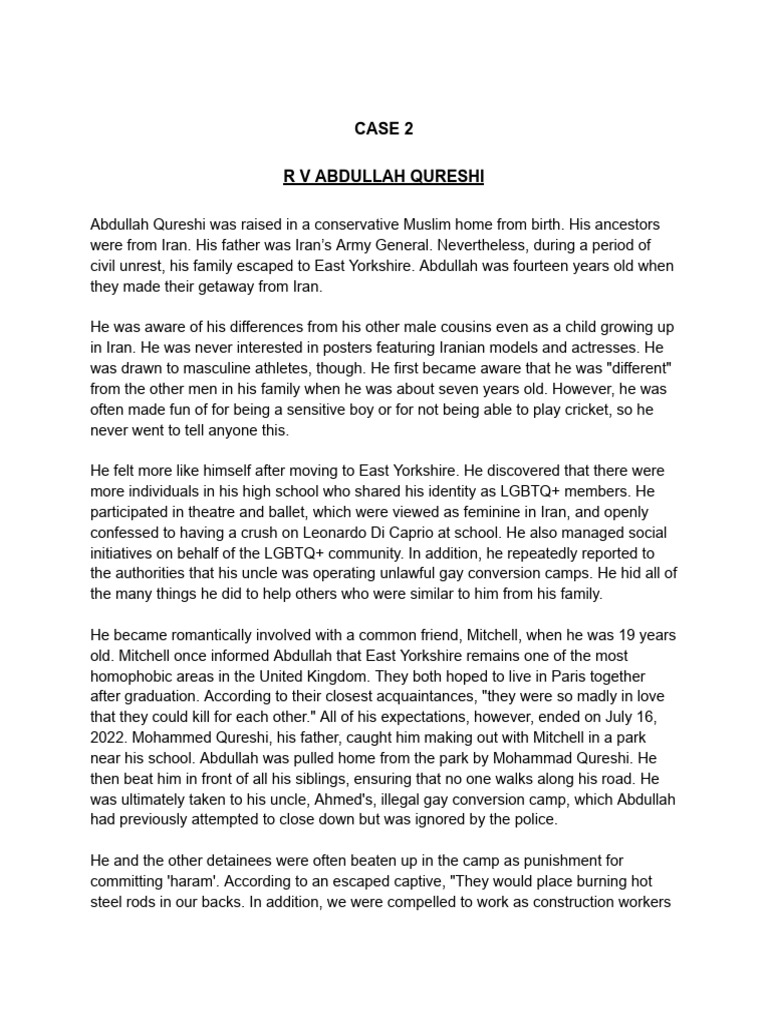 CASE 2

R V ABDULLAH QURESHI

Abdullah Qureshi was raised in a conservative Muslim home from birth. His ancestors were from Iran. His father was Iran's Army General. Nevertheless, during a period of civil unrest, his family escaped to East Yorkshire. Abdullah was fourteen years old when they made their getaway from Iran.

He was aware of his differences from his other male cousins even as a child growing up in Iran. He was never interested in posters featuring Iranian models and actresses. He was drawn to masculine athletes, though. He first became aware that he was "different" from the other men in his family when he was about seven years old. However, he was often made fun of for being a sensitive boy or for not being able to play cricket, so he never went to tell anyone this.

He felt more like himself after moving to East Yorkshire. He discovered that there were more individuals in his high school who shared his identity as LGBTQ+ members. He participated in theatre and ballet, which were viewed as feminine in Iran, and openly confessed to having a crush on Leonardo Di Caprio at school. He also managed social initiatives on behalf of the LGBTQ+ community. In addition, he repeatedly reported to the authorities that his uncle was operating unlawful gay conversion camps. He hid all of the many things he did to help others who were similar to him from his family.

He became romantically involved with a common friend, Mitchell, when he was 19 years old. Mitchell once informed Abdullah that East Yorkshire remains one of the most homophobic areas in the United Kingdom. They both hoped to live in Paris together after graduation. According to their closest acquaintances, "they were so madly in love that they could kill for each other." All of his expectations, however, ended on July 16, 2022. Mohammed Qureshi, his father, caught him making out with Mitchell in a park near his school. Abdullah was pulled home from the park by Mohammad Qureshi. He then beat him in front of all his siblings, ensuring that no one walks along his road. He was ultimately taken to his uncle, Ahmed's, illegal gay conversion camp, which Abdullah had previously attempted to close down but was ignored by the police.

He and the other detainees were often beaten up in the camp as punishment for committing 'haram'. According to an escaped captive, "They would place burning hot steel rods in our backs. In addition, we were compelled to work as construction workers